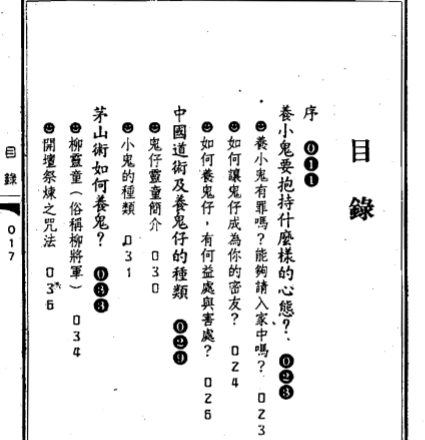 目錄

序 011

養小鬼要抱持什麼樣的心態? 023

☻養小鬼有罪嗎?能夠請入家中嗎? 023

☻如何讓鬼仔成為你的密友? 024

☻如何養鬼仔,有何益處與害處? 026

中國道術及養鬼仔的種類 029

☻鬼仔靈童簡介 030

☻小鬼的種類 031

茅山術如何養鬼? 033

☻柳靈童(俗稱柳將軍) 034

☻開壇祭煉之咒法 036

目錄 017